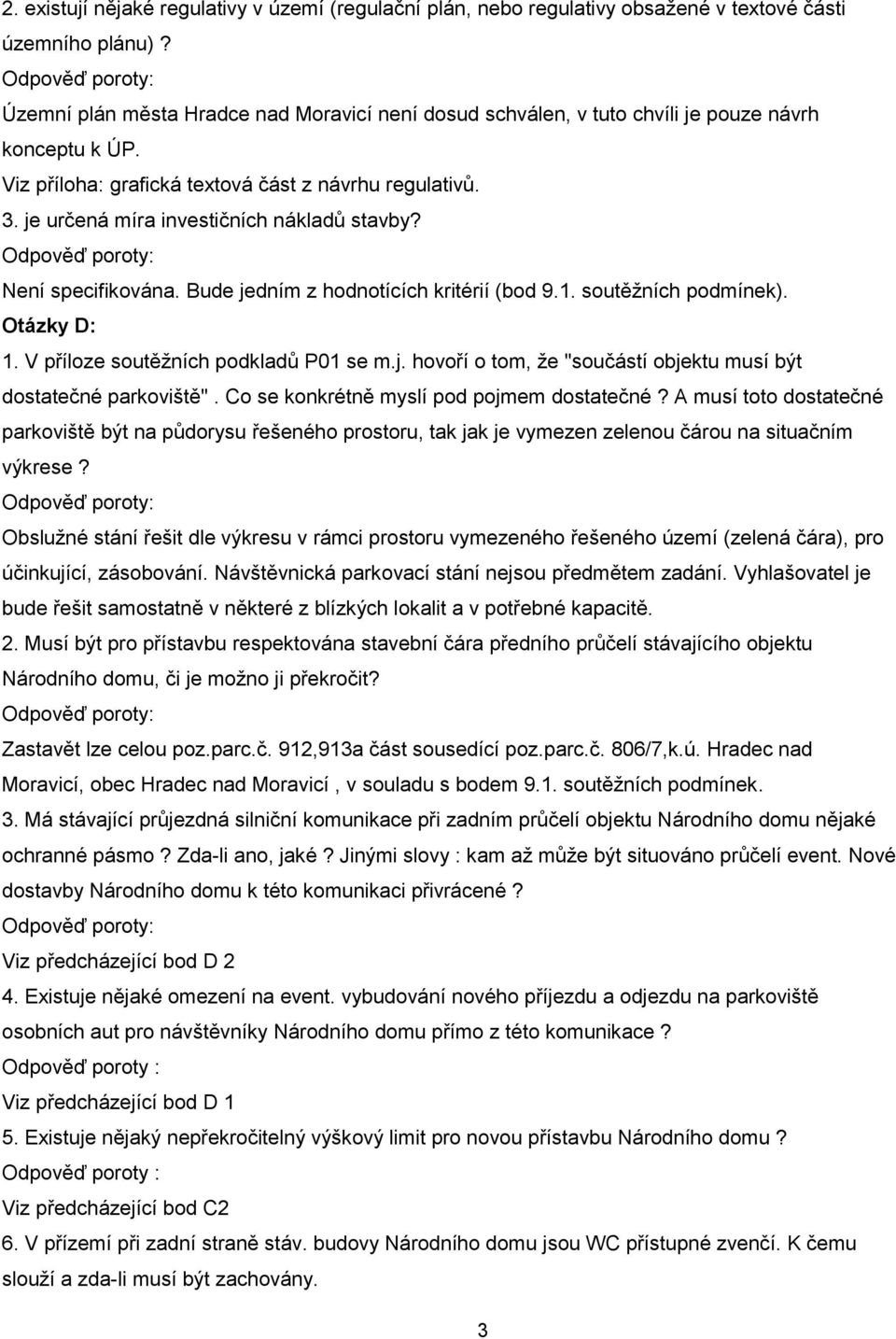 2. existují nějaké regulativy v území (regulační plán, nebo regulativy obsažené v textové části územního plánu) ?
Odpověď poroty:
Územní plán města Hradce nad Moravicí není dosud schválen, v tuto chvíli je pouze návrh konceptu k ÚP.
Viz příloha: grafická textová část z návrhu regulativů.
3. je určená míra investičních nákladů stavby?
Odpověď poroty:
Není specifikována. Bude jedním z hodnotících kritérií (bod 9.1. soutěžních podmínek).
Otázky D:
1. V příloze soutěžních podkladů P01 se m.j. hovoří o tom, že "součástí objektu musí být dostatečné parkoviště". Co se konkrétně myslí pod pojmem dostatečné ? A musí toto dostatečné parkoviště být na půdorysu řešeného prostoru, tak jak je vymezen zelenou čárou na situačním výkrese ?
Odpověď poroty:
Obslužné stání řešit dle výkresu v rámci prostoru vymezeného řešeného území (zelená čára), pro účinkující, zásobování. Návštěvnická parkovací stání nejsou předmětem zadání. Vyhlašovatel je bude řešit samostatně v některé z blízkých lokalit a v potřebné kapacitě.
2. Musí být pro přístavbu respektována stavební čára předního průčelí stávajícího objektu Národního domu, či je možno ji překročit?
Odpověď poroty:
Zastavět lze celou poz.parc.č. 912,913a část sousedící poz.parc.č. 806/7,k.ú. Hradec nad Moravicí, obec Hradec nad Moravicí , v souladu s bodem 9.1. soutěžních podmínek.
3. Má stávající průjezdná silniční komunikace při zadním průčelí objektu Národního domu nějaké ochranné pásmo ? Zda-li ano, jaké ? Jinými slovy : kam až může být situováno průčelí event. Nové dostavby Národního domu k této komunikaci přivrácené ?
Odpověď poroty:
Viz předcházející bod D 2
4. Existuje nějaké omezení na event. vybudování nového příjezdu a odjezdu na parkoviště osobních aut pro návštěvníky Národního domu přímo z této komunikace ?
Odpověď poroty :
Viz předcházející bod D 1
5. Existuje nějaký nepřekročitelný výškový limit pro novou přístavbu Národního domu ?
Odpověď poroty :
Viz předcházející bod C2
6. V přízemí při zadní straně stáv. budovy Národního domu jsou WC přístupné zvenčí. K čemu slouží a zda-li musí být zachovány.
3